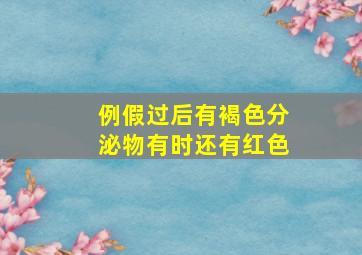 例假过后有褐色分泌物有时还有红色